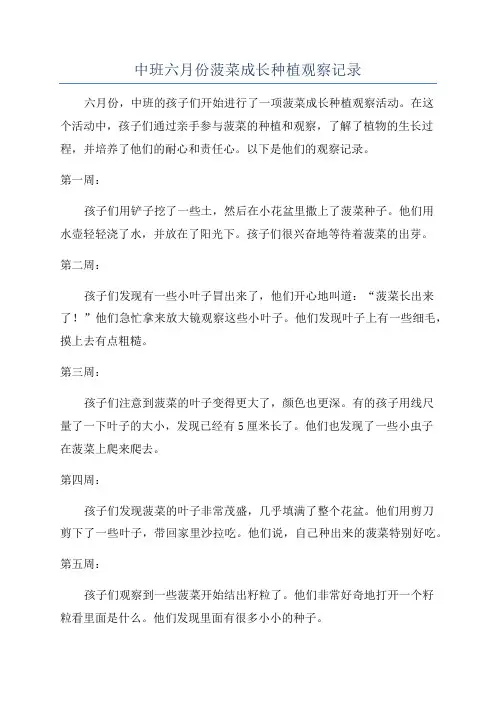 中班六月份菠菜成长种植观察记录

六月份，中班的孩子们开始进行了一项菠菜成长种植观察活动。在这个活动中，孩子们通过亲手参与菠菜的种植和观察，了解了植物的生长过程，并培养了他们的耐心和责任心。以下是他们的观察记录。

第一周：

孩子们用铲子挖了一些土，然后在小花盆里撒上了菠菜种子。他们用水壶轻轻浇了水，并放在了阳光下。孩子们很兴奋地等待着菠菜的出芽。

第二周：

孩子们发现有一些小叶子冒出来了，他们开心地叫道：“菠菜长出来了！”他们急忙拿来放大镜观察这些小叶子。他们发现叶子上有一些细毛，摸上去有点粗糙。

第三周：

孩子们注意到菠菜的叶子变得更大了，颜色也更深。有的孩子用线尺量了一下叶子的大小，发现已经有5厘米长了。他们也发现了一些小虫子在菠菜上爬来爬去。

第四周：

孩子们发现菠菜的叶子非常茂盛，几乎填满了整个花盆。他们用剪刀剪下了一些叶子，带回家里沙拉吃。他们说，自己种出来的菠菜特别好吃。

第五周：

孩子们观察到一些菠菜开始结出籽粒了。他们非常好奇地打开一个籽粒看里面是什么。他们发现里面有很多小小的种子。